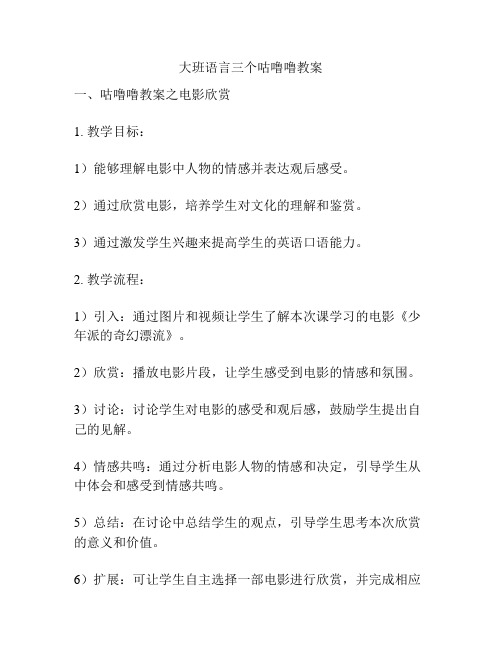 大班语言三个咕噜噜教案

一、咕噜噜教案之电影欣赏

1. 教学目标：

1）能够理解电影中人物的情感并表达观后感受。

2）通过欣赏电影，培养学生对文化的理解和鉴赏。

3）通过激发学生兴趣来提高学生的英语口语能力。

2. 教学流程：

1）引入：通过图片和视频让学生了解本次课学习的电影《少年派的奇幻漂流》。

2）欣赏：播放电影片段，让学生感受到电影的情感和氛围。

3）讨论：讨论学生对电影的感受和观后感，鼓励学生提出自己的见解。

4）情感共鸣：通过分析电影人物的情感和决定，引导学生从中体会和感受到情感共鸣。

5）总结：在讨论中总结学生的观点，引导学生思考本次欣赏的意义和价值。

6）扩展：可让学生自主选择一部电影进行欣赏，并完成相应